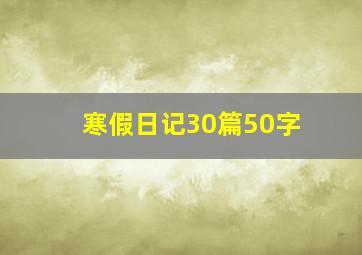 寒假日记30篇50字